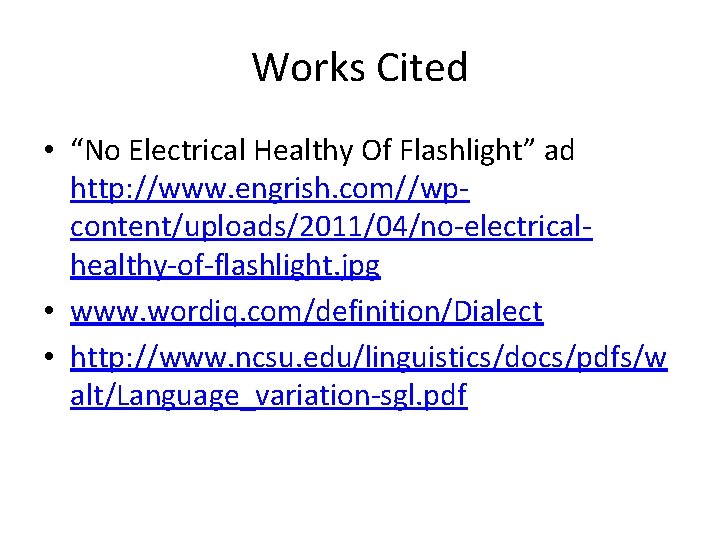 Works Cited

• "No Electrical Healthy Of Flashlight" ad http://www.engrish.com//wp-content/uploads/2011/04/no-electrical-healthy-of-flashlight.jpg
• www.wordiq.com/definition/Dialect
• http://www.ncsu.edu/linguistics/docs/pdfs/walt/Language_variation-sgl.pdf